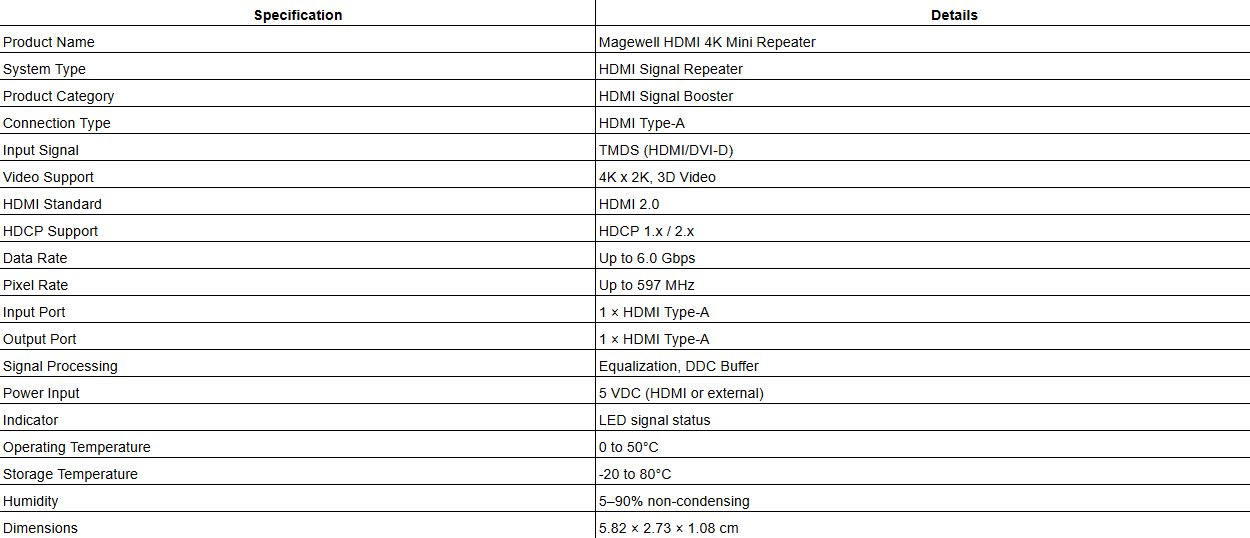 | Specification | Details |
|---|---|
| Product Name | Magewell HDMI 4K Mini Repeater |
| System Type | HDMI Signal Repeater |
| Product Category | HDMI Signal Booster |
| Connection Type | HDMI Type-A |
| Input Signal | TMDS (HDMI/DVI-D) |
| Video Support | 4K x 2K, 3D Video |
| HDMI Standard | HDMI 2.0 |
| HDCP Support | HDCP 1.x / 2.x |
| Data Rate | Up to 6.0 Gbps |
| Pixel Rate | Up to 597 MHz |
| Input Port | 1 × HDMI Type-A |
| Output Port | 1 × HDMI Type-A |
| Signal Processing | Equalization, DDC Buffer |
| Power Input | 5 VDC (HDMI or external) |
| Indicator | LED signal status |
| Operating Temperature | 0 to 50°C |
| Storage Temperature | -20 to 80°C |
| Humidity | 5–90% non-condensing |
| Dimensions | 5.82 × 2.73 × 1.08 cm |